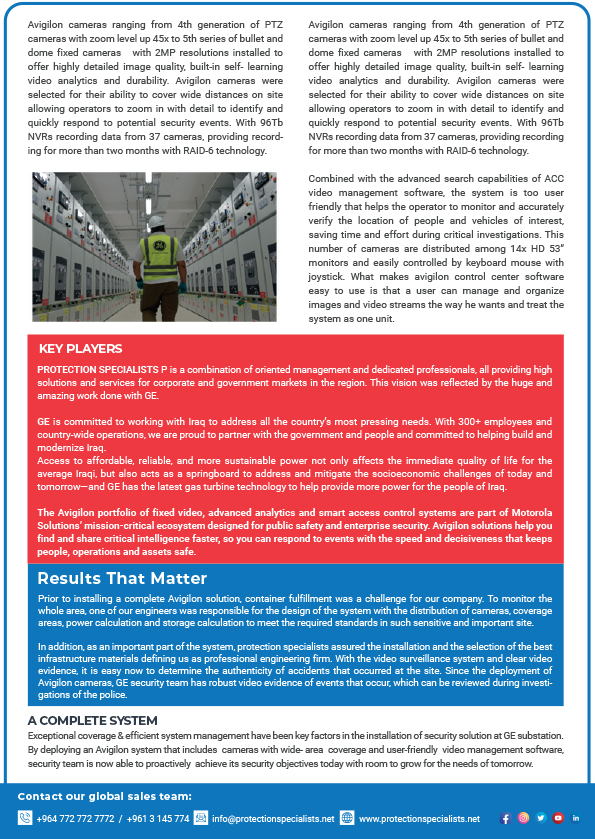 Avigilon cameras ranging from 4th generation of PTZ cameras with zoom level up 45x to 5th series of bullet and dome fixed cameras with 2MP resolutions installed to offer highly detailed image quality, built-in self- learning video analytics and durability. Avigilon cameras were selected for their ability to cover wide distances on site allowing operators to zoom in with detail to identify and quickly respond to potential security events. With 96Tb NVRs recording data from 37 cameras, providing recording for more than two months with RAID-6 technology.

Avigilon cameras ranging from 4th generation of PTZ cameras with zoom level up 45x to 5th series of bullet and dome fixed cameras with 2MP resolutions installed to offer highly detailed image quality, built-in self- learning video analytics and durability. Avigilon cameras were selected for their ability to cover wide distances on site allowing operators to zoom in with detail to identify and quickly respond to potential security events. With 96Tb NVRs recording data from 37 cameras, providing recording for more than two months with RAID-6 technology.

Combined with the advanced search capabilities of ACC video management software, the system is too user friendly that helps the operator to monitor and accurately verify the location of people and vehicles of interest, saving time and effort during critical investigations. This number of cameras are distributed among 14x HD 53" monitors and easily controlled by keyboard mouse with joystick. What makes avigilon control center software easy to use is that a user can manage and organize images and video streams the way he wants and treat the system as one unit.

KEY PLAYERS

PROTECTION SPECIALISTS P is a combination of oriented management and dedicated professionals, all providing high solutions and services for corporate and government markets in the region. This vision was reflected by the huge and amazing work done with GE.

GE is committed to working with Iraq to address all the country's most pressing needs. With 300+ employees and country-wide operations, we are proud to partner with the government and people and committed to helping build and modernize Iraq.
Access to affordable, reliable, and more sustainable power not only affects the immediate quality of life for the average Iraqi, but also acts as a springboard to address and mitigate the socioeconomic challenges of today and tomorrow—and GE has the latest gas turbine technology to help provide more power for the people of Iraq.

The Avigilon portfolio of fixed video, advanced analytics and smart access control systems are part of Motorola Solutions' mission-critical ecosystem designed for public safety and enterprise security. Avigilon solutions help you find and share critical intelligence faster, so you can respond to events with the speed and decisiveness that keeps people, operations and assets safe.

Results That Matter

Prior to installing a complete Avigilon solution, container fulfillment was a challenge for our company. To monitor the whole area, one of our engineers was responsible for the design of the system with the distribution of cameras, coverage areas, power calculation and storage calculation to meet the required standards in such sensitive and important site.

In addition, as an important part of the system, protection specialists assured the installation and the selection of the best infrastructure materials defining us as professional engineering firm. With the video surveillance system and clear video evidence, it is easy now to determine the authenticity of accidents that occurred at the site. Since the deployment of Avigilon cameras, GE security team has robust video evidence of events that occur, which can be reviewed during investigations of the police.

A COMPLETE SYSTEM

Exceptional coverage & efficient system management have been key factors in the installation of security solution at GE substation. By deploying an Avigilon system that includes cameras with wide- area coverage and user-friendly video management software, security team is now able to proactively achieve its security objectives today with room to grow for the needs of tomorrow.

Contact our global sales team:

+964 772 772 7772 / +961 3 145 774 info@protectionspecialists.net www.protectionspecialists.net